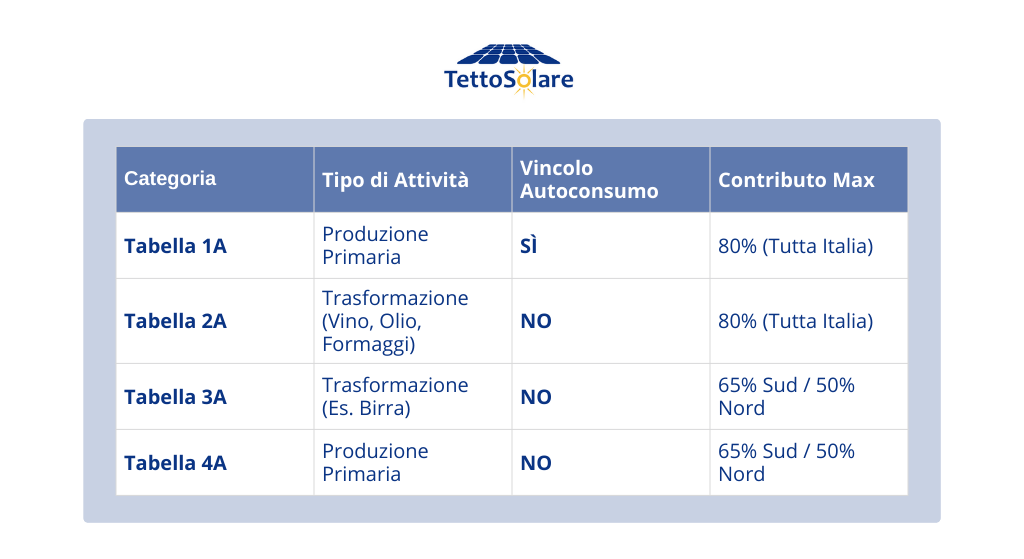 TettoSolare

| Categoria | Tipo di Attività | Vincolo Autoconsumo | Contributo Max |
|---|---|---|---|
| Tabella 1A | Produzione Primaria | SÌ | 80% (Tutta Italia) |
| Tabella 2A | Trasformazione (Vino, Olio, Formaggi) | NO | 80% (Tutta Italia) |
| Tabella 3A | Trasformazione (Es. Birra) | NO | 65% Sud / 50% Nord |
| Tabella 4A | Produzione Primaria | NO | 65% Sud / 50% Nord |